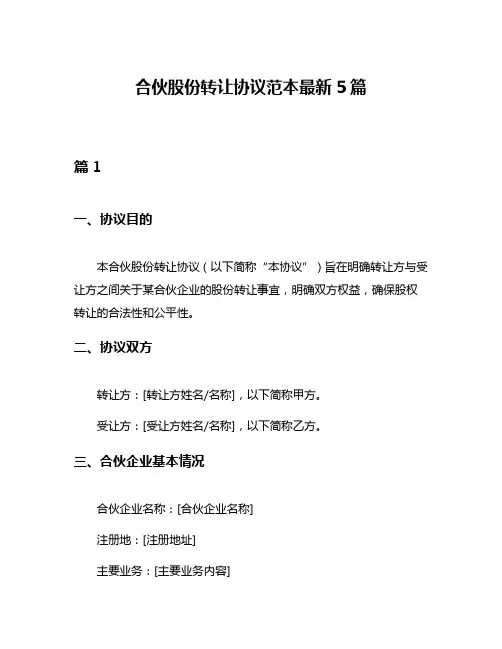 合伙股份转让协议范本最新 5 篇

篇 1

一、协议目的

本合伙股份转让协议（以下简称“本协议”）旨在明确转让方与受让方之间关于某合伙企业的股份转让事宜，明确双方权益，确保股权转让的合法性和公平性。

二、协议双方

转让方：[转让方姓名/名称]，以下简称甲方。

受让方：[受让方姓名/名称]，以下简称乙方。

三、合伙企业基本情况

合伙企业名称：[合伙企业名称]

注册地：[注册地址]

主要业务：[主要业务内容]